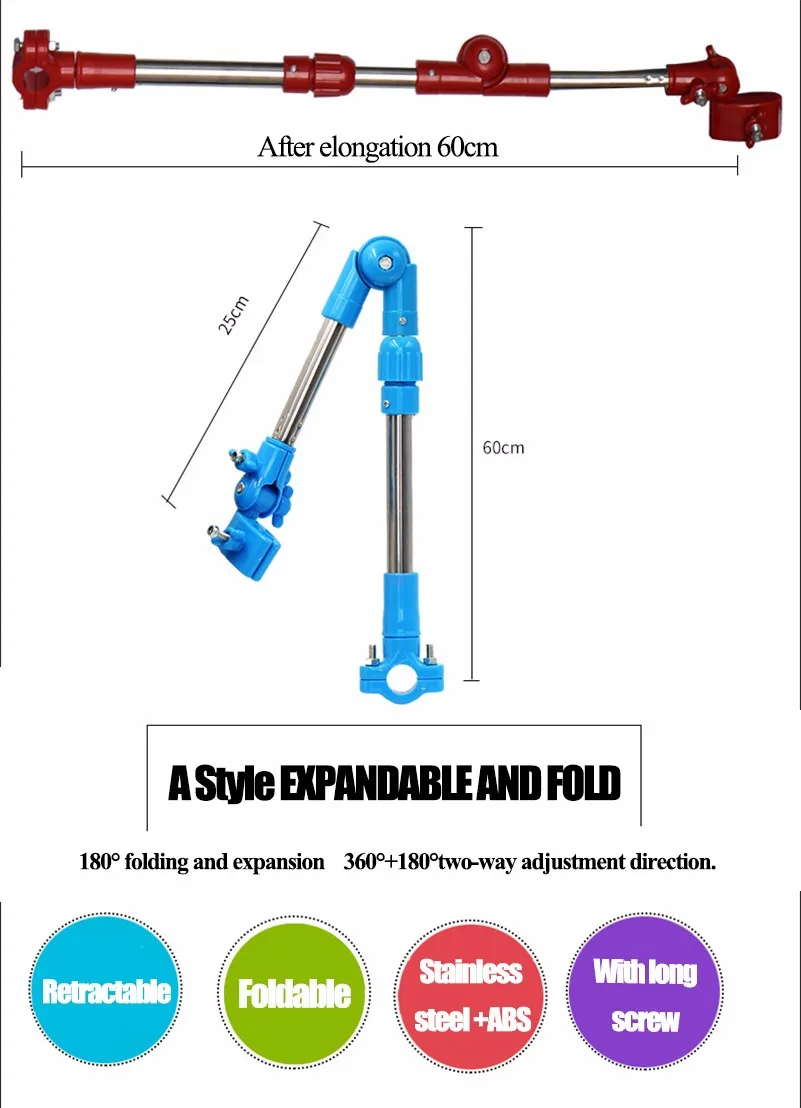 After elongation 60cm

25cm

60cm

A Style EXPANDABLE AND FOLD

180° folding and expansion 360°+180°two-way adjustment direction.

Retractable

Foldable

Stainless steel +ABS

With long screw